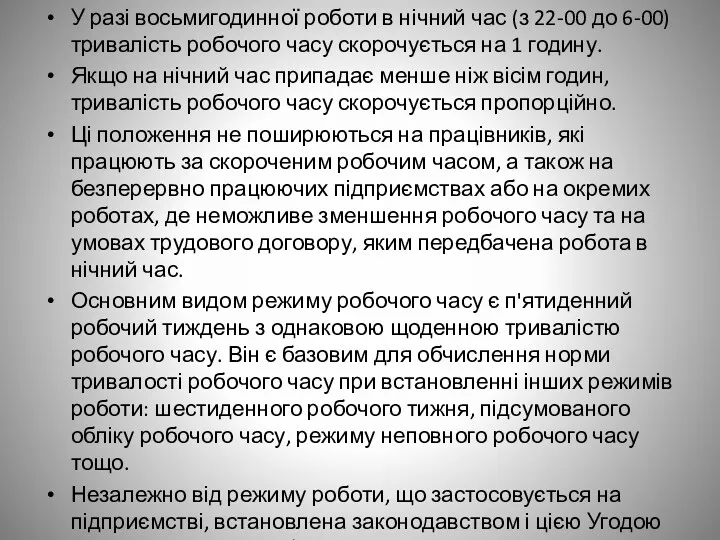 • У разі восьмигодинної роботи в нічний час (з 22-00 до 6-00) тривалість робочого часу скорочується на 1 годину.
• Якщо на нічний час припадає менше ніж вісім годин, тривалість робочого часу скорочується пропорційно.
• Ці положення не поширюються на працівників, які працюють за скороченим робочим часом, а також на безперервно працюючих підприємствах або на окремих роботах, де неможливе зменшення робочого часу та на умовах трудового договору, яким передбачена робота в нічний час.
• Основним видом режиму робочого часу є п'ятиденний робочий тиждень з однаковою щоденною тривалістю робочого часу. Він є базовим для обчислення норми тривалості робочого часу при встановленні інших режимів роботи: шестиденного робочого тижня, підсумованого обліку робочого часу, режиму неповного робочого часу тощо.
• Незалежно від режиму роботи, що застосовується на підприємстві, встановлена законодавством і цією Угодою